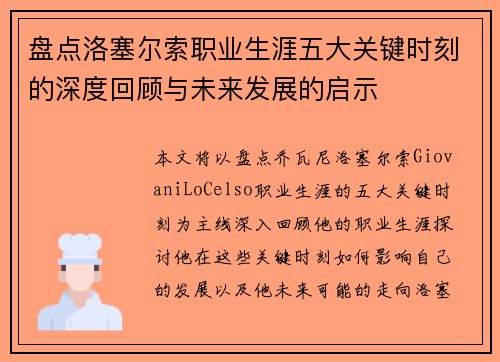 盘点洛塞尔索职业生涯五大关键时刻的深度回顾与未来发展的启示

本文将以盘点乔瓦尼洛塞尔索GiovaniLoCelso职业生涯的五大关键时刻为主线深入回顾他的职业生涯探讨他在这些关键时刻如何影响自己的发展以及他未来可能的走向洛塞